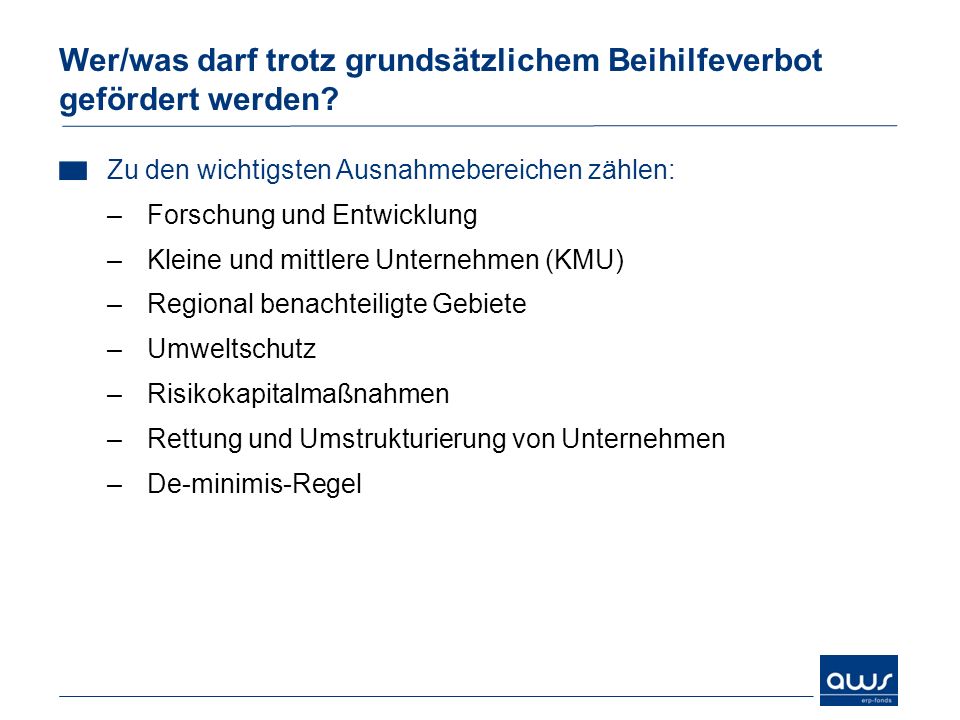 Wer/was darf trotz grundsätzlichem Beihilfeverbot gefördert werden?

Zu den wichtigsten Ausnahmebereichen zählen:
– Forschung und Entwicklung
– Kleine und mittlere Unternehmen (KMU)
– Regional benachteiligte Gebiete
– Umweltschutz
– Risikokapitalmaßnahmen
– Rettung und Umstrukturierung von Unternehmen
– De-minimis-Regel

aws
erp-fonds